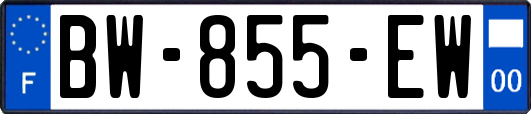 F
BW-855-EW
00